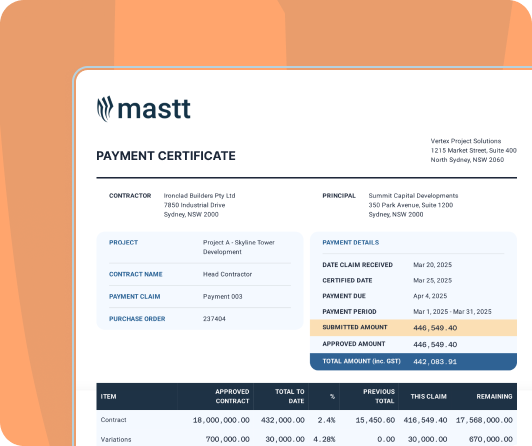 mastt

PAYMENT CERTIFICATE

Vertex Project Solutions
1215 Market Street, Suite 400
North Sydney, NSW 2060

CONTRACTOR Ironclad Builders Pty Ltd
7850 Industrial Drive
Sydney, NSW 2000

PRINCIPAL Summit Capital Developments
350 Park Avenue, Suite 1200
Sydney, NSW 2000

| PROJECT | Project A - Skyline Tower Development |
|---|---|
| CONTRACT NAME | Head Contractor |
| PAYMENT CLAIM | Payment 003 |
| PURCHASE ORDER | 237404 |

PAYMENT DETAILS

| DATE CLAIM RECEIVED | Mar 20, 2025 |
|---|---|
| CERTIFIED DATE | Mar 25, 2025 |
| PAYMENT DUE | Apr 4, 2025 |
| PAYMENT PERIOD | Mar 1, 2025 - Mar 31, 2025 |
| SUBMITTED AMOUNT | 446,549.40 |
| APPROVED AMOUNT | 446,549.40 |
| TOTAL AMOUNT (inc. GST) | 442,083.91 |

| ITEM | APPROVED CONTRACT | TOTAL TO DATE | % | PREVIOUS TOTAL | THIS CLAIM | REMAINING |
|---|---|---|---|---|---|---|
| Contract | 18,000,000.00 | 432,000.00 | 2.4% | 15,450.60 | 416,549.40 | 17,568,000.00 |
| Variations | 700,000.00 | 30,000.00 | 4.28% | 0.00 | 30,000.00 | 670,000.00 |